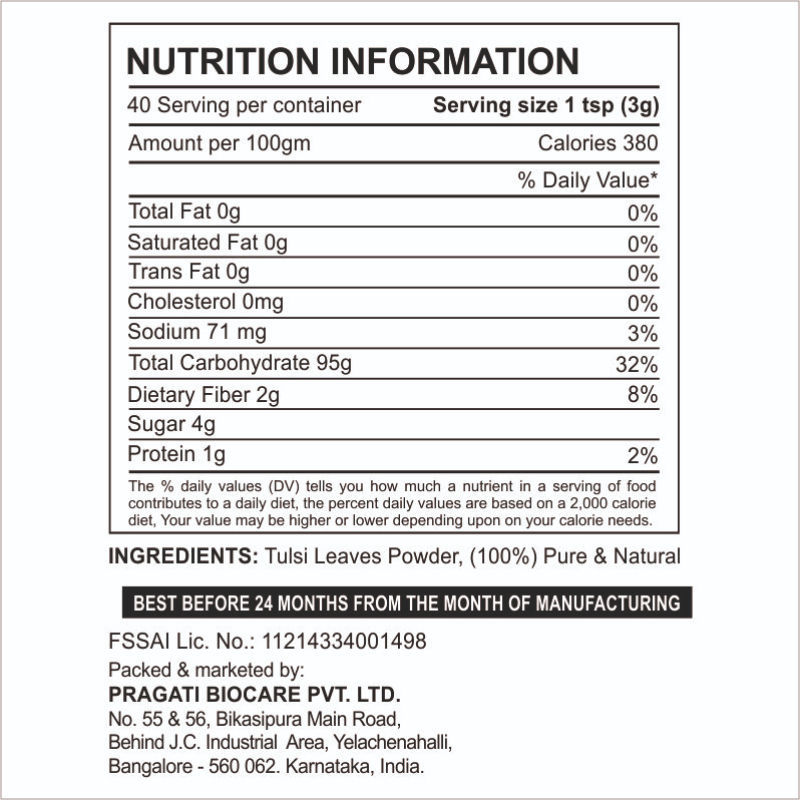 NUTRITION INFORMATION

40 Serving per container Serving size 1 tsp (3g)

Amount per 100gm Calories 380

% Daily Value*

Total Fat 0g 0%
Saturated Fat 0g 0%
Trans Fat 0g 0%
Cholesterol 0mg 0%
Sodium 71 mg 3%
Total Carbohydrate 95g 32%
Dietary Fiber 2g 8%
Sugar 4g
Protein 1g 2%

The % daily values (DV) tells you how much a nutrient in a serving of food contributes to a daily diet, the percent daily values are based on a 2,000 calorie diet, Your value may be higher or lower depending upon on your calorie needs.

INGREDIENTS: Tulsi Leaves Powder, (100%) Pure & Natural

BEST BEFORE 24 MONTHS FROM THE MONTH OF MANUFACTURING

FSSAI Lic. No.: 11214334001498

Packed & marketed by:
PRAGATI BIOCARE PVT. LTD.
No. 55 & 56, Bikasipura Main Road,
Behind J.C. Industrial Area, Yelachenahalli,
Bangalore - 560 062. Karnataka, India.